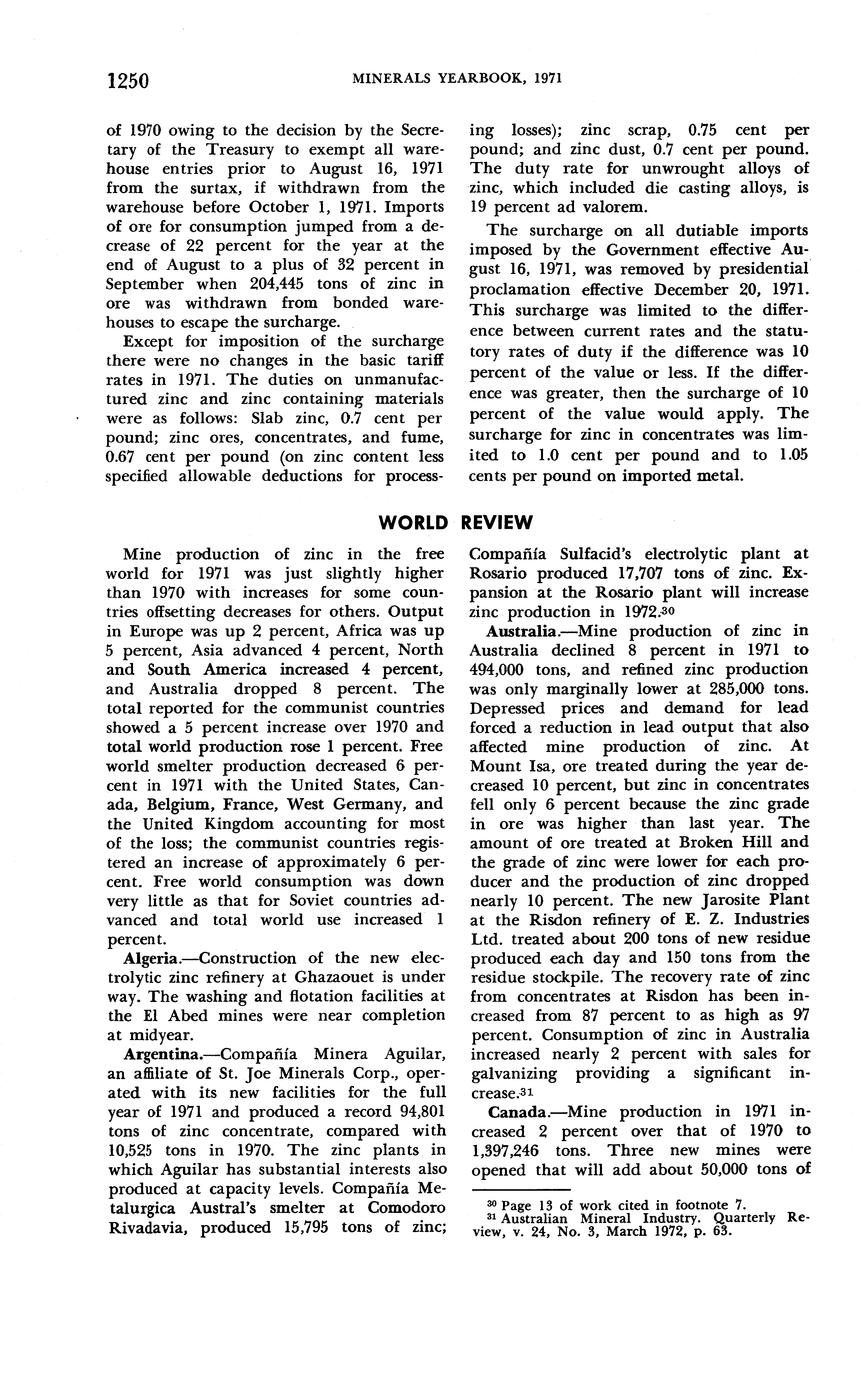 1250 MINERALS YEARBOOK, 1971

of 1970 owing to the decision by the Secretary of the Treasury to exempt all warehouse entries prior to August 16, 1971 from the surtax, if withdrawn from the warehouse before October 1, 1971. Imports of ore for consumption jumped from a decrease of 22 percent for the year at the end of August to a plus of 32 percent in September when 204,445 tons of zinc in ore was withdrawn from bonded warehouses to escape the surcharge.

Except for imposition of the surcharge there were no changes in the basic tariff rates in 1971. The duties on unmanufactured zinc and zinc containing materials were as follows: Slab zinc, 0.7 cent per pound; zinc ores, concentrates, and fume, 0.67 cent per pound (on zinc content less specified allowable deductions for processing losses); zinc scrap, 0.75 cent per pound; and zinc dust, 0.7 cent per pound. The duty rate for unwrought alloys of zinc, which included die casting alloys, is 19 percent ad valorem.

The surcharge on all dutiable imports imposed by the Government effective August 16, 1971, was removed by presidential proclamation effective December 20, 1971. This surcharge was limited to the difference between current rates and the statutory rates of duty if the difference was 10 percent of the value or less. If the difference was greater, then the surcharge of 10 percent of the value would apply. The surcharge for zinc in concentrates was limited to 1.0 cent per pound and to 1.05 cents per pound on imported metal.

WORLD REVIEW

Mine production of zinc in the free world for 1971 was just slightly higher than 1970 with increases for some countries offsetting decreases for others. Output in Europe was up 2 percent, Africa was up 5 percent, Asia advanced 4 percent, North and South America increased 4 percent, and Australia dropped 8 percent. The total reported for the communist countries showed a 5 percent increase over 1970 and total world production rose 1 percent. Free world smelter production decreased 6 percent in 1971 with the United States, Canada, Belgium, France, West Germany, and the United Kingdom accounting for most of the loss; the communist countries registered an increase of approximately 6 percent. Free world consumption was down very little as that for Soviet countries advanced and total world use increased 1 percent.

Algeria.—Construction of the new electrolytic zinc refinery at Ghazaouet is under way. The washing and flotation facilities at the El Abed mines were near completion at midyear.

Argentina.—Compañía Minera Aguilar, an affiliate of St. Joe Minerals Corp., operated with its new facilities for the full year of 1971 and produced a record 94,801 tons of zinc concentrate, compared with 10,525 tons in 1970. The zinc plants in which Aguilar has substantial interests also produced at capacity levels. Compañía Metalurgica Austral's smelter at Comodoro Rivadavia, produced 15,795 tons of zinc; Compañía Sulfacid's electrolytic plant at Rosario produced 17,707 tons of zinc. Expansion at the Rosario plant will increase zinc production in 1972.$^{30}$

Australia.—Mine production of zinc in Australia declined 8 percent in 1971 to 494,000 tons, and refined zinc production was only marginally lower at 285,000 tons. Depressed prices and demand for lead forced a reduction in lead output that also affected mine production of zinc. At Mount Isa, ore treated during the year decreased 10 percent, but zinc in concentrates fell only 6 percent because the zinc grade in ore was higher than last year. The amount of ore treated at Broken Hill and the grade of zinc were lower for each producer and the production of zinc dropped nearly 10 percent. The new Jarosite Plant at the Risdon refinery of E. Z. Industries Ltd. treated about 200 tons of new residue produced each day and 150 tons from the residue stockpile. The recovery rate of zinc from concentrates at Risdon has been increased from 87 percent to as high as 97 percent. Consumption of zinc in Australia increased nearly 2 percent with sales for galvanizing providing a significant increase.$^{31}$

Canada.—Mine production in 1971 increased 2 percent over that of 1970 to 1,397,246 tons. Three new mines were opened that will add about 50,000 tons of

$^{30}$ Page 13 of work cited in footnote 7.
$^{31}$ Australian Mineral Industry. Quarterly Review, v. 24, No. 3, March 1972, p. 63.